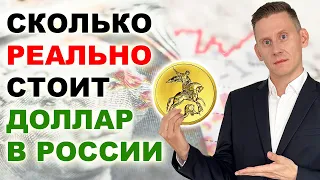 СКОЛЬКО
РЕАЛЬНО
СТОИТ
ДОЛЛАР
В РОССИИ